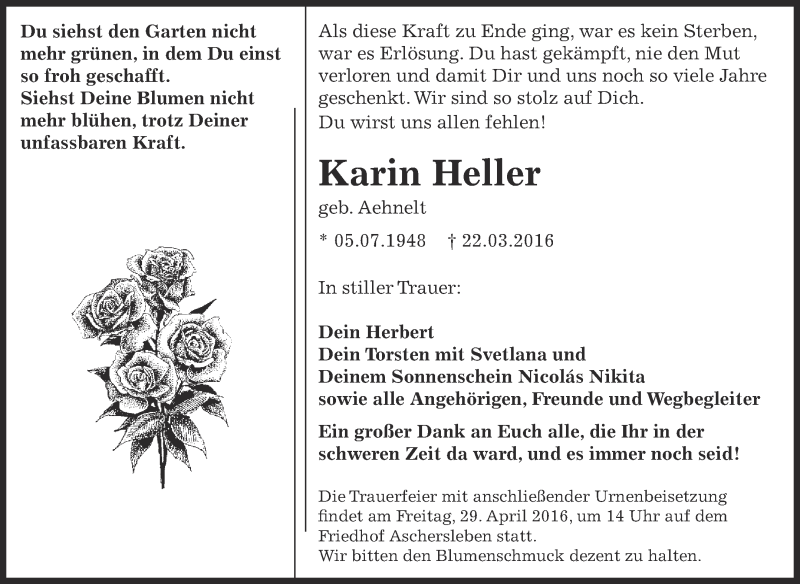 Du siehst den Garten nicht mehr grünen, in dem Du einst so froh geschafft.
Siehst Deine Blumen nicht mehr blühen, trotz Deiner unfassbaren Kraft.

Als diese Kraft zu Ende ging, war es kein Sterben, war es Erlösung. Du hast gekämpft, nie den Mut verloren und damit Dir und uns noch so viele Jahre geschenkt. Wir sind so stolz auf Dich.
Du wirst uns allen fehlen!

Karin Heller

geb. Aehnelt

* 05.07.1948 † 22.03.2016

In stiller Trauer:

Dein Herbert
Dein Torsten mit Svetlana und
Deinem Sonnenschein Nicolás Nikita
sowie alle Angehörigen, Freunde und Wegbegleiter

Ein großer Dank an Euch alle, die Ihr in der schweren Zeit da ward, und es immer noch seid!

Die Trauerfeier mit anschließender Urnenbeisetzung findet am Freitag, 29. April 2016, um 14 Uhr auf dem Friedhof Aschersleben statt.
Wir bitten den Blumenschmuck dezent zu halten.